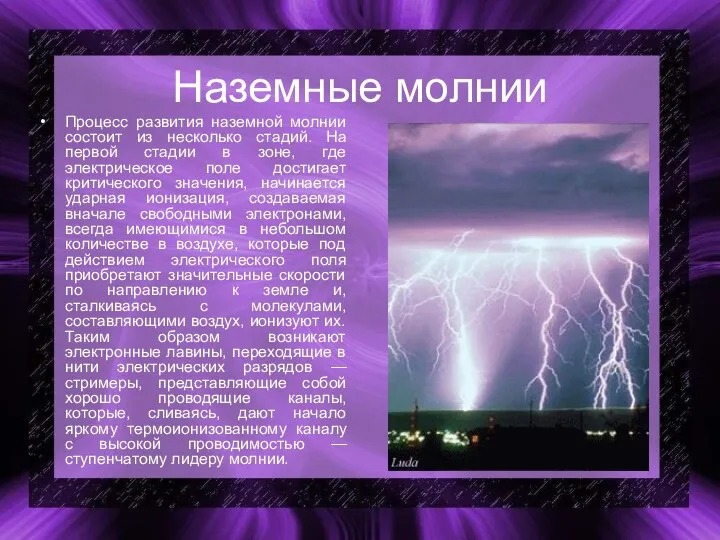 Наземные молнии

• Процесс развития наземной молнии состоит из несколько стадий. На первой стадии в зоне, где электрическое поле достигает критического значения, начинается ударная ионизация, создаваемая вначале свободными электронами, всегда имеющимися в небольшом количестве в воздухе, которые под действием электрического поля приобретают значительные скорости по направлению к земле и, сталкиваясь с молекулами, составляющими воздух, ионизуют их. Таким образом возникают электронные лавины, переходящие в нити электрических разрядов — стримеры, представляющие собой хорошо проводящие каналы, которые, сливаясь, дают начало яркому термоионизованному каналу с высокой проводимостью — ступенчатому лидеру молнии.

Luda